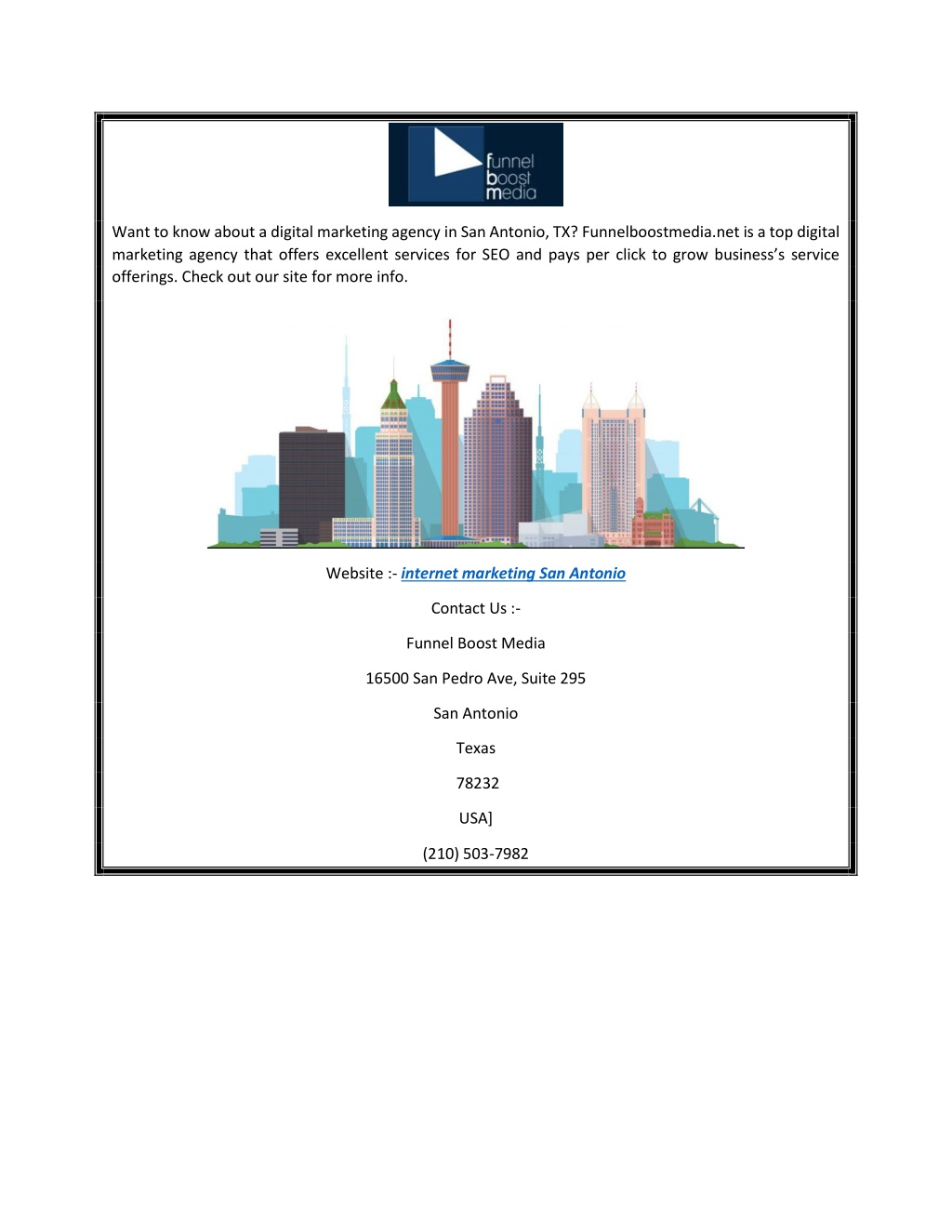 funnel
boost
media

Want to know about a digital marketing agency in San Antonio, TX? Funnelboostmedia.net is a top digital marketing agency that offers excellent services for SEO and pays per click to grow business's service offerings. Check out our site for more info.

Website :- internet marketing San Antonio

Contact Us :-

Funnel Boost Media

16500 San Pedro Ave, Suite 295

San Antonio

Texas

78232

USA]

(210) 503-7982